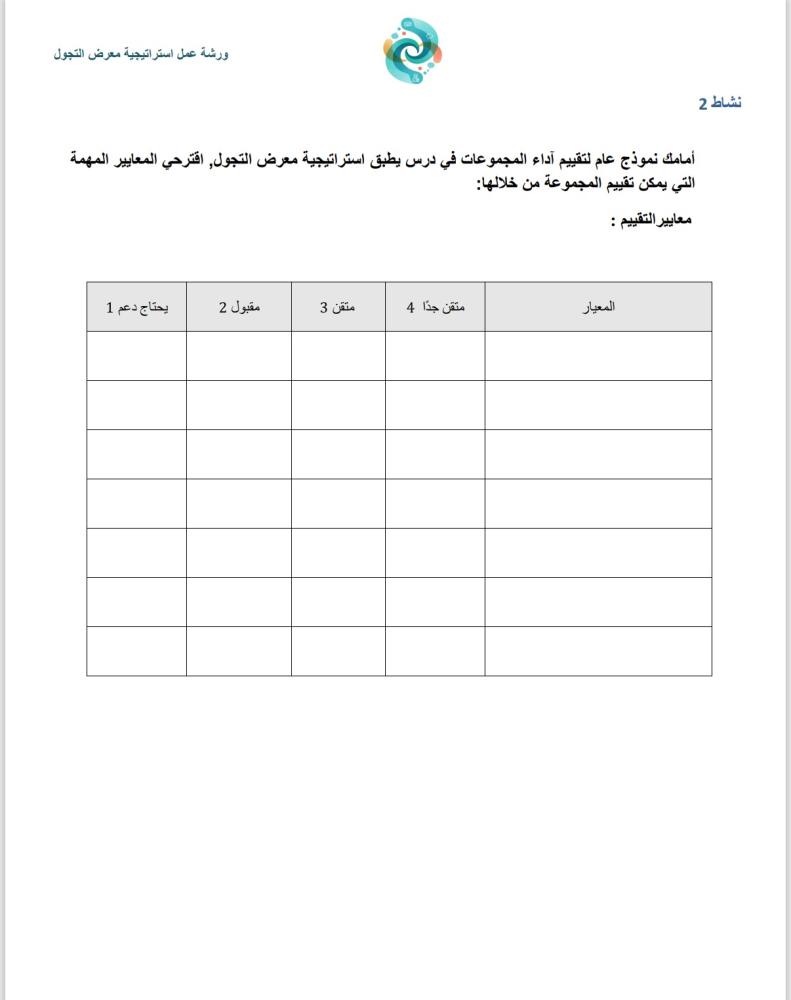 ورشة عمل استراتيجية معرض التجول

نشاط 2

أمامك نموذج عام لتقييم آداء المجموعات في درس يطبق استراتيجية معرض التجول, اقترحي المعايير المهمة التي يمكن تقييم المجموعة من خلالها:

معاييرالتقييم :

| المعيار | متقن جدًا 4 | متقن 3 | مقبول 2 | يحتاج دعم 1 |
|---|---|---|---|---|
| | | | | |
| | | | | |
| | | | | |
| | | | | |
| | | | | |
| | | | | |
| | | | | |